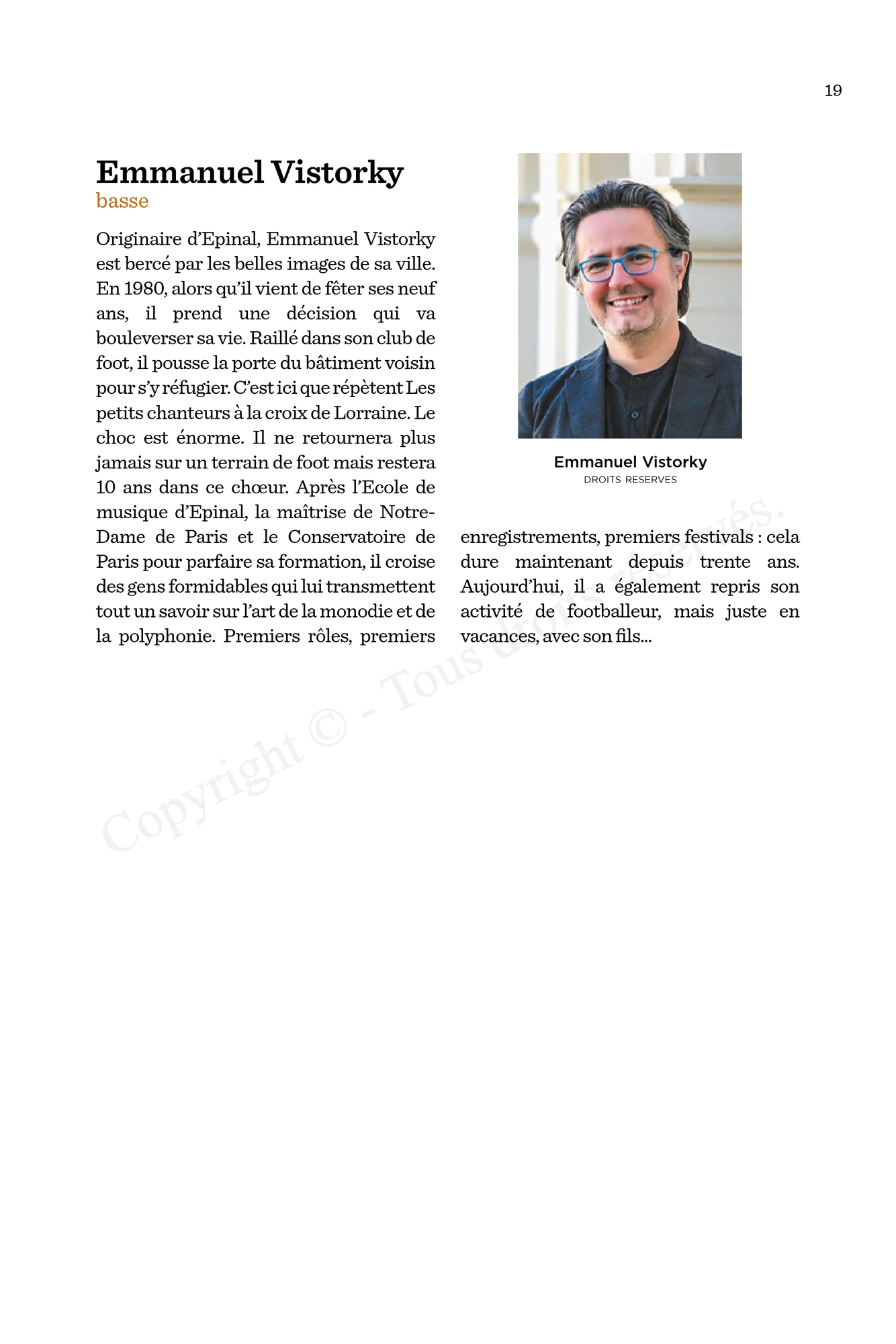 19

Emmanuel Vistorky

basse

Originaire d'Epinal, Emmanuel Vistorky est bercé par les belles images de sa ville. En 1980, alors qu'il vient de fêter ses neuf ans, il prend une décision qui va bouleverser sa vie. Raillé dans son club de foot, il pousse la porte du bâtiment voisin pour s'y réfugier. C'est ici que répètent Les petits chanteurs à la croix de Lorraine. Le choc est énorme. Il ne retournera plus jamais sur un terrain de foot mais restera 10 ans dans ce chœur. Après l'Ecole de musique d'Epinal, la maîtrise de Notre-Dame de Paris et le Conservatoire de Paris pour parfaire sa formation, il croise des gens formidables qui lui transmettent tout un savoir sur l'art de la monodie et de la polyphonie. Premiers rôles, premiers enregistrements, premiers festivals : cela dure maintenant depuis trente ans. Aujourd'hui, il a également repris son activité de footballeur, mais juste en vacances, avec son fils...

Emmanuel Vistorky
DROITS RESERVES

Copyright © - Tous droits réservés.